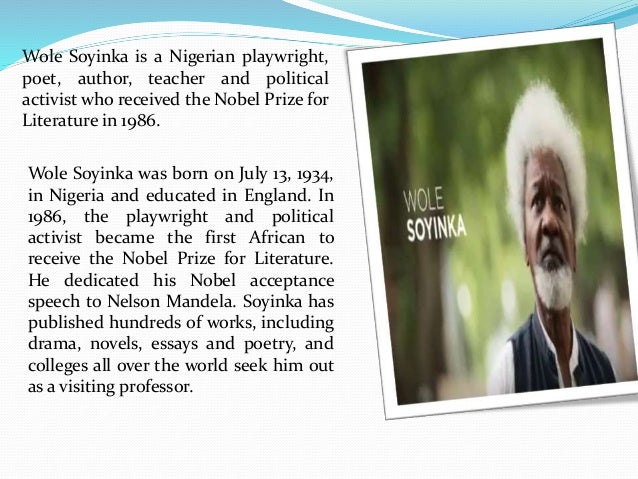 Wole Soyinka is a Nigerian playwright, poet, author, teacher and political activist who received the Nobel Prize for Literature in 1986.

Wole Soyinka was born on July 13, 1934, in Nigeria and educated in England. In 1986, the playwright and political activist became the first African to receive the Nobel Prize for Literature. He dedicated his Nobel acceptance speech to Nelson Mandela. Soyinka has published hundreds of works, including drama, novels, essays and poetry, and colleges all over the world seek him out as a visiting professor.

WOLE
SOYINKA